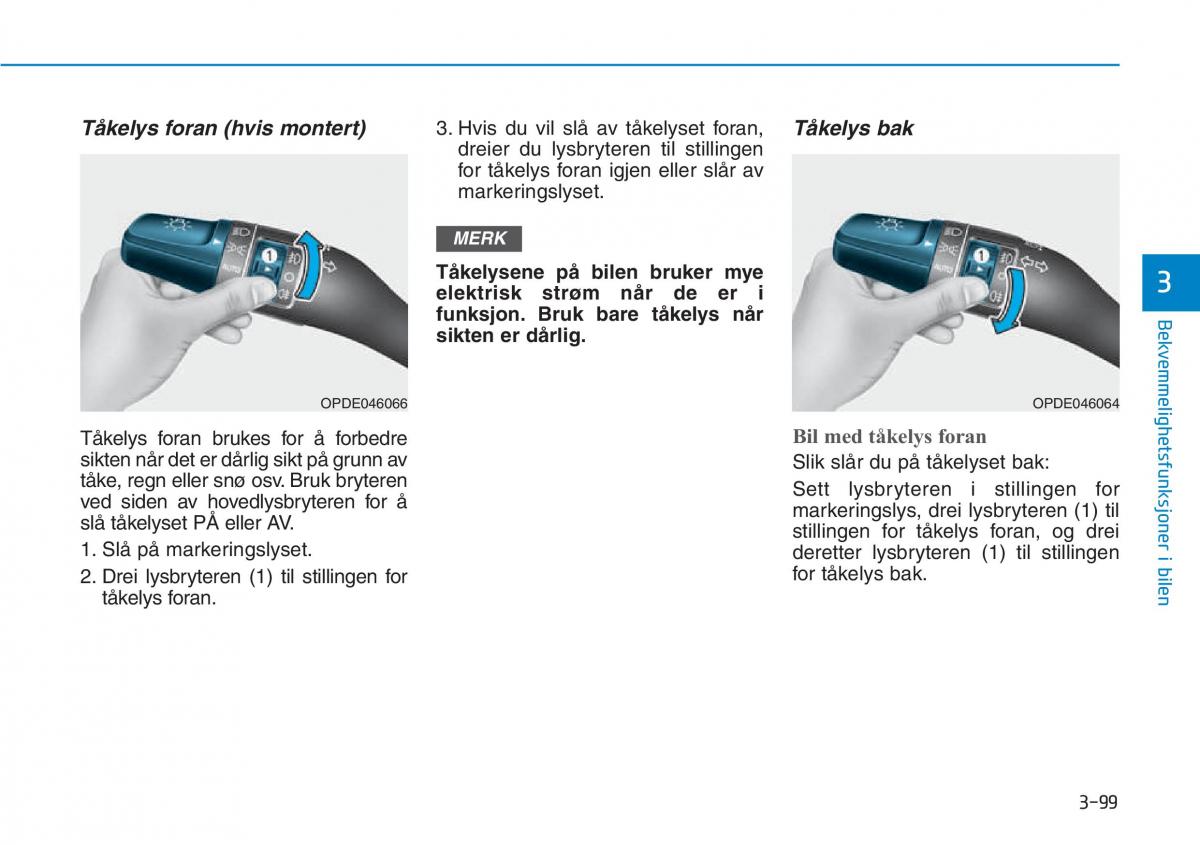 Tåkelys foran (hvis montert)

AUTO

1

OPDE046066

Tåkelys foran brukes for å forbedre sikten når det er dårlig sikt på grunn av tåke, regn eller snø osv. Bruk bryteren ved siden av hovedlysbryteren for å slå tåkelyset PÅ eller AV.

1. Slå på markeringslyset.

2. Drei lysbryteren (1) til stillingen for tåkelys foran.

3. Hvis du vil slå av tåkelyset foran, dreier du lysbryteren til stillingen for tåkelys foran igjen eller slår av markeringslyset.

MERK

Tåkelysene på bilen bruker mye elektrisk strøm når de er i funksjon. Bruk bare tåkelys når sikten er dårlig.

Tåkelys bak

AUTO

1

OPDE046064

Bil med tåkelys foran

Slik slår du på tåkelyset bak:

Sett lysbryteren i stillingen for markeringslys, drei lysbryteren (1) til stillingen for tåkelys foran, og drei deretter lysbryteren (1) til stillingen for tåkelys bak.

3

Bekvemmelighetsfunksjoner i bilen

3-99